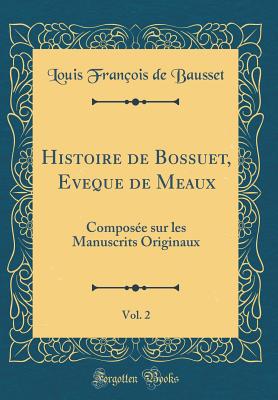 Louis François de Bausset

Histoire de Bossuet, Eveque de Meaux

Composée sur les Manuscrits Originaux

Vol. 2

Forgotten Books